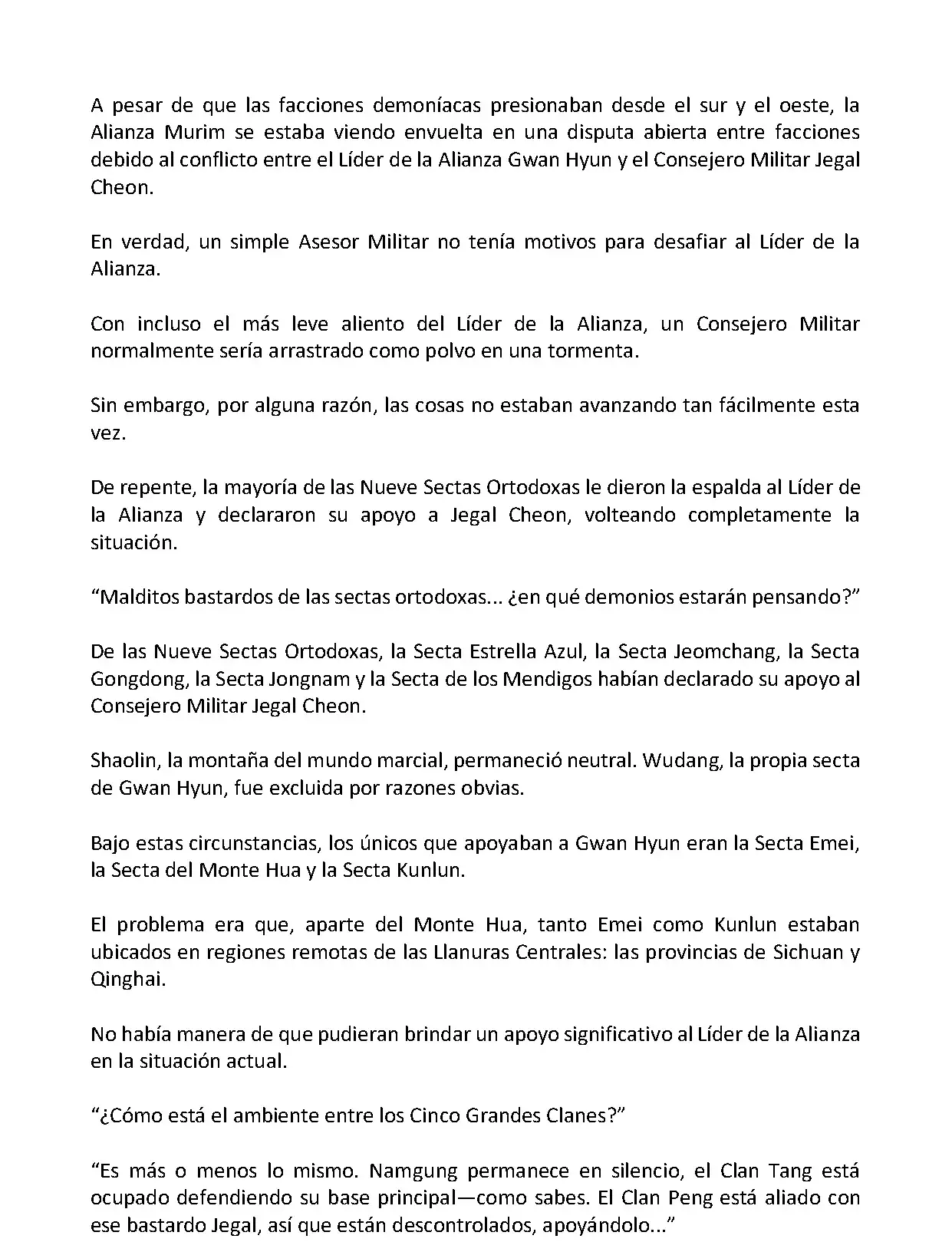 A pesar de que las facciones demoníacas presionaban desde el sur y el oeste, la Alianza Murim se estaba viendo envuelta en una disputa abierta entre facciones debido al conflicto entre el Líder de la Alianza Gwan Hyun y el Consejero Militar Jegal Cheon.

En verdad, un simple Asesor Militar no tenía motivos para desafiar al Líder de la Alianza.

Con incluso el más leve aliento del Líder de la Alianza, un Consejero Militar normalmente sería arrastrado como polvo en una tormenta.

Sin embargo, por alguna razón, las cosas no estaban avanzando tan fácilmente esta vez.

De repente, la mayoría de las Nueve Sectas Ortodoxas le dieron la espalda al Líder de la Alianza y declararon su apoyo a Jegal Cheon, volteando completamente la situación.

“Malditos bastardos de las sectas ortodoxas... ¿en qué demonios estarán pensando?”

De las Nueve Sectas Ortodoxas, la Secta Estrella Azul, la Secta Jeomchang, la Secta Gongdong, la Secta Jongnam y la Secta de los Mendigos habían declarado su apoyo al Consejero Militar Jegal Cheon.

Shaolin, la montaña del mundo marcial, permaneció neutral. Wudang, la propia secta de Gwan Hyun, fue excluida por razones obvias.

Bajo estas circunstancias, los únicos que apoyaban a Gwan Hyun eran la Secta Emei, la Secta del Monte Hua y la Secta Kunlun.

El problema era que, aparte del Monte Hua, tanto Emei como Kunlun estaban ubicados en regiones remotas de las Llanuras Centrales: las provincias de Sichuan y Qinghai.

No había manera de que pudieran brindar un apoyo significativo al Líder de la Alianza en la situación actual.

“¿Cómo está el ambiente entre los Cinco Grandes Clanes?”

“Es más o menos lo mismo. Namgung permanece en silencio, el Clan Tang está ocupado defendiendo su base principal—como sabes. El Clan Peng está aliado con ese bastardo Jegal, así que están descontrolados, apoyándolo...”